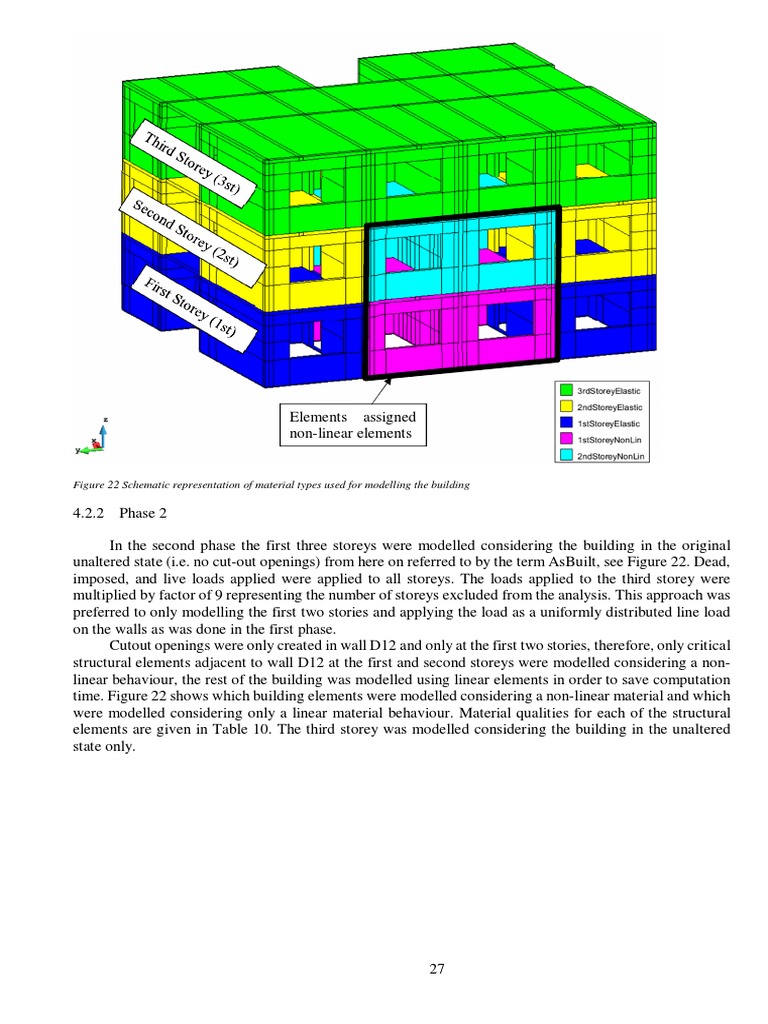 Third Storey (3st)

Second Storey (2st)

First Storey (1st)

Elements assigned non-linear elements

3rdStoreyElastic
2ndStoreyElastic
1stStoreyElastic
1stStoreyNonLin
2ndStoreyNonLin

z
y

Figure 22 Schematic representation of material types used for modelling the building

4.2.2 Phase 2

In the second phase the first three storeys were modelled considering the building in the original unaltered state (i.e. no cut-out openings) from here on referred to by the term AsBuilt, see Figure 22. Dead, imposed, and live loads applied were applied to all storeys. The loads applied to the third storey were multiplied by factor of 9 representing the number of storeys excluded from the analysis. This approach was preferred to only modelling the first two stories and applying the load as a uniformly distributed line load on the walls as was done in the first phase.

Cutout openings were only created in wall D12 and only at the first two stories, therefore, only critical structural elements adjacent to wall D12 at the first and second storeys were modelled considering a non-linear behaviour, the rest of the building was modelled using linear elements in order to save computation time. Figure 22 shows which building elements were modelled considering a non-linear material and which were modelled considering only a linear material behaviour. Material qualities for each of the structural elements are given in Table 10. The third storey was modelled considering the building in the unaltered state only.

27